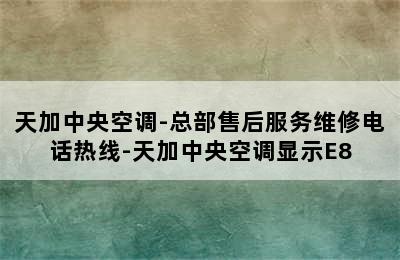 天加中央空调-总部售后服务维修电话热线-天加中央空调显示E8